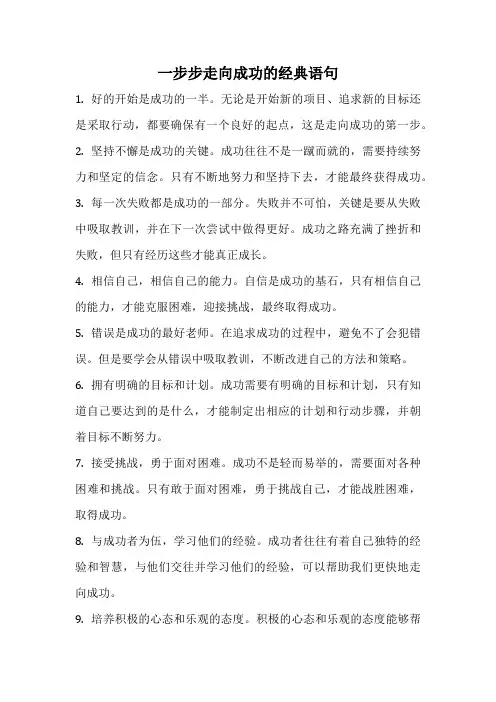 一步步走向成功的经典语句

1. 好的开始是成功的一半。无论是开始新的项目、追求新的目标还是采取行动，都要确保有一个良好的起点，这是走向成功的第一步。

2. 坚持不懈是成功的关键。成功往往不是一蹴而就的，需要持续努力和坚定的信念。只有不断地努力和坚持下去，才能最终获得成功。

3. 每一次失败都是成功的一部分。失败并不可怕，关键是要从失败中吸取教训，并在下一次尝试中做得更好。成功之路充满了挫折和失败，但只有经历这些才能真正成长。

4. 相信自己，相信自己的能力。自信是成功的基石，只有相信自己的能力，才能克服困难，迎接挑战，最终取得成功。

5. 错误是成功的最好老师。在追求成功的过程中，避免不了会犯错误。但是要学会从错误中吸取教训，不断改进自己的方法和策略。

6. 拥有明确的目标和计划。成功需要有明确的目标和计划，只有知道自己要达到的是什么，才能制定出相应的计划和行动步骤，并朝着目标不断努力。

7. 接受挑战，勇于面对困难。成功不是轻而易举的，需要面对各种困难和挑战。只有敢于面对困难，勇于挑战自己，才能战胜困难，取得成功。

8. 与成功者为伍，学习他们的经验。成功者往往有着自己独特的经验和智慧，与他们交往并学习他们的经验，可以帮助我们更快地走向成功。

9. 培养积极的心态和乐观的态度。积极的心态和乐观的态度能够帮